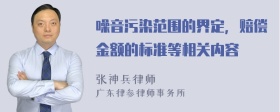 噪音污染范围的界定，赔偿金额的标准等相关内容

张神兵律师
广东律参律师事务所